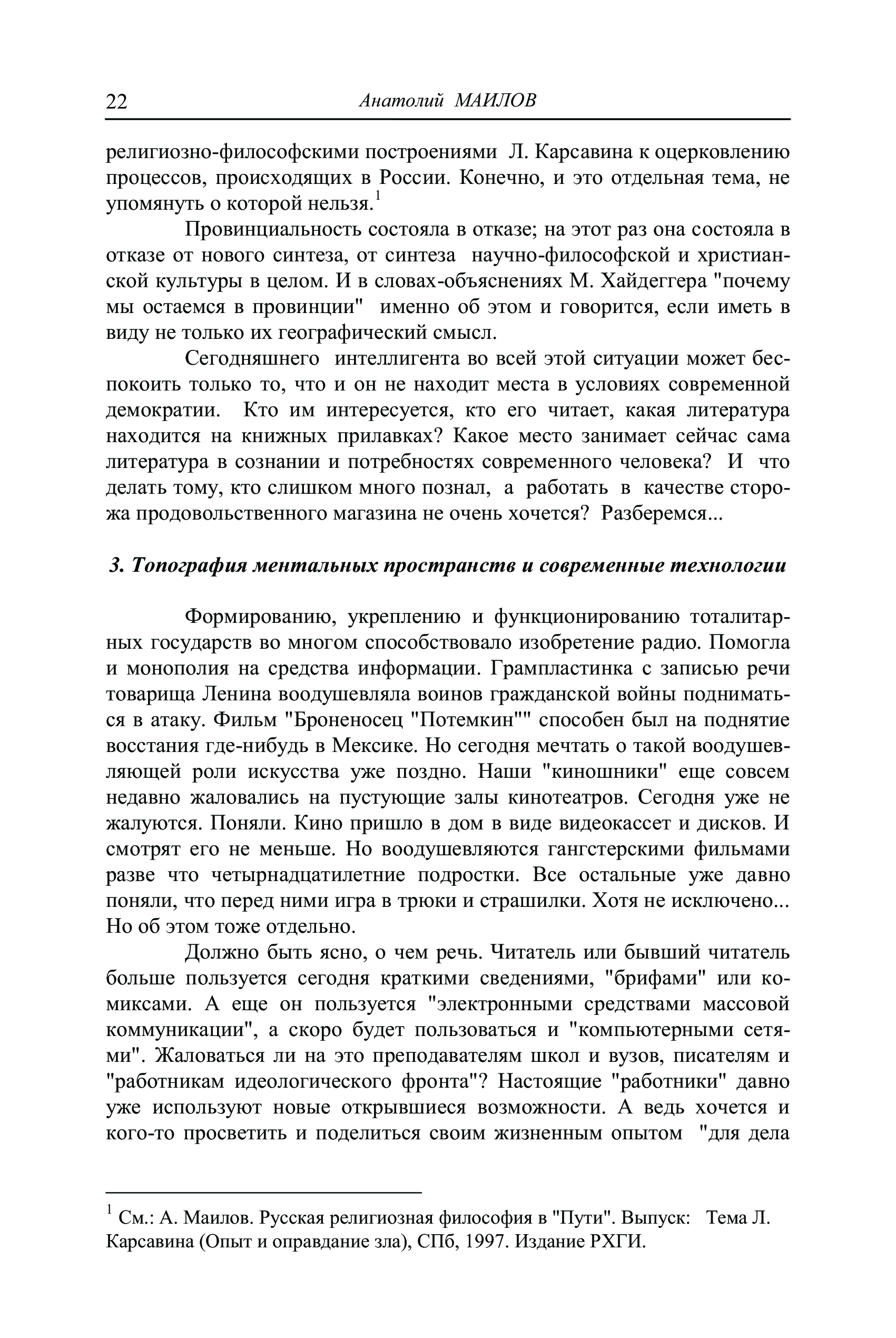 22 Анатолий МАИЛОВ

религиозно-философскими построениями Л. Карсавина к оцерковлению процессов, происходящих в России. Конечно, и это отдельная тема, не упомянуть о которой нельзя.$^1$

Провинциальность состояла в отказе; на этот раз она состояла в отказе от нового синтеза, от синтеза научно-философской и христианской культуры в целом. И в словах-объяснениях М. Хайдеггера "почему мы остаемся в провинции" именно об этом и говорится, если иметь в виду не только их географический смысл.

Сегодняшнего интеллигента во всей этой ситуации может беспокоить только то, что и он не находит места в условиях современной демократии. Кто им интересуется, кто его читает, какая литература находится на книжных прилавках? Какое место занимает сейчас сама литература в сознании и потребностях современного человека? И что делать тому, кто слишком много познал, а работать в качестве сторожа продовольственного магазина не очень хочется? Разберемся...

3. Топография ментальных пространств и современные технологии

Формированию, укреплению и функционированию тоталитарных государств во многом способствовало изобретение радио. Помогла и монополия на средства информации. Грампластинка с записью речи товарища Ленина воодушевляла воинов гражданской войны подниматься в атаку. Фильм "Броненосец "Потемкин"" способен был на поднятие восстания где-нибудь в Мексике. Но сегодня мечтать о такой воодушевляющей роли искусства уже поздно. Наши "киношники" еще совсем недавно жаловались на пустующие залы кинотеатров. Сегодня уже не жалуются. Поняли. Кино пришло в дом в виде видеокассет и дисков. И смотрят его не меньше. Но воодушевляются гангстерскими фильмами разве что четырнадцатилетние подростки. Все остальные уже давно поняли, что перед ними игра в трюки и страшилки. Хотя не исключено... Но об этом тоже отдельно.

Должно быть ясно, о чем речь. Читатель или бывший читатель больше пользуется сегодня краткими сведениями, "брифами" или комиксами. А еще он пользуется "электронными средствами массовой коммуникации", а скоро будет пользоваться и "компьютерными сетями". Жаловаться ли на это преподавателям школ и вузов, писателям и "работникам идеологического фронта"? Настоящие "работники" давно уже используют новые открывшиеся возможности. А ведь хочется и кого-то просветить и поделиться своим жизненным опытом "для дела

$^1$ См.: А. Маилов. Русская религиозная философия в "Пути". Выпуск: Тема Л. Карсавина (Опыт и оправдание зла), СПб, 1997. Издание РХГИ.